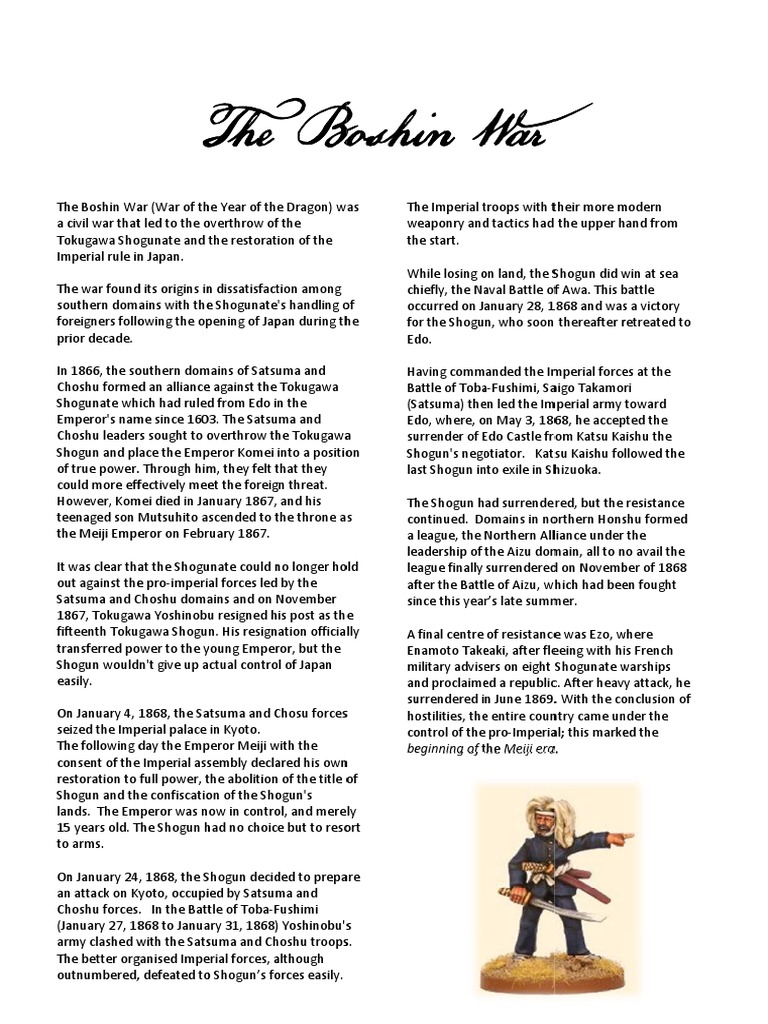 The Boshin War

The Boshin War (War of the Year of the Dragon) was a civil war that led to the overthrow of the Tokugawa Shogunate and the restoration of the Imperial rule in Japan.

The war found its origins in dissatisfaction among southern domains with the Shogunate's handling of foreigners following the opening of Japan during the prior decade.

In 1866, the southern domains of Satsuma and Choshu formed an alliance against the Tokugawa Shogunate which had ruled from Edo in the Emperor's name since 1603. The Satsuma and Choshu leaders sought to overthrow the Tokugawa Shogun and place the Emperor Komei into a position of true power. Through him, they felt that they could more effectively meet the foreign threat. However, Komei died in January 1867, and his teenaged son Mutsuhito ascended to the throne as the Meiji Emperor on February 1867.

It was clear that the Shogunate could no longer hold out against the pro-imperial forces led by the Satsuma and Choshu domains and on November 1867, Tokugawa Yoshinobu resigned his post as the fifteenth Tokugawa Shogun. His resignation officially transferred power to the young Emperor, but the Shogun wouldn't give up actual control of Japan easily.

On January 4, 1868, the Satsuma and Chosu forces seized the Imperial palace in Kyoto.
The following day the Emperor Meiji with the consent of the Imperial assembly declared his own restoration to full power, the abolition of the title of Shogun and the confiscation of the Shogun's lands. The Emperor was now in control, and merely 15 years old. The Shogun had no choice but to resort to arms.

On January 24, 1868, the Shogun decided to prepare an attack on Kyoto, occupied by Satsuma and Choshu forces. In the Battle of Toba-Fushimi (January 27, 1868 to January 31, 1868) Yoshinobu's army clashed with the Satsuma and Choshu troops. The better organised Imperial forces, although outnumbered, defeated to Shogun's forces easily.

The Imperial troops with their more modern weaponry and tactics had the upper hand from the start.

While losing on land, the Shogun did win at sea chiefly, the Naval Battle of Awa. This battle occurred on January 28, 1868 and was a victory for the Shogun, who soon thereafter retreated to Edo.

Having commanded the Imperial forces at the Battle of Toba-Fushimi, Saigo Takamori (Satsuma) then led the Imperial army toward Edo, where, on May 3, 1868, he accepted the surrender of Edo Castle from Katsu Kaishu the Shogun's negotiator. Katsu Kaishu followed the last Shogun into exile in Shizuoka.

The Shogun had surrendered, but the resistance continued. Domains in northern Honshu formed a league, the Northern Alliance under the leadership of the Aizu domain, all to no avail the league finally surrendered on November of 1868 after the Battle of Aizu, which had been fought since this year's late summer.

A final centre of resistance was Ezo, where Enamoto Takeaki, after fleeing with his French military advisers on eight Shogunate warships and proclaimed a republic. After heavy attack, he surrendered in June 1869. With the conclusion of hostilities, the entire country came under the control of the pro-Imperial; this marked the beginning of the Meiji era.